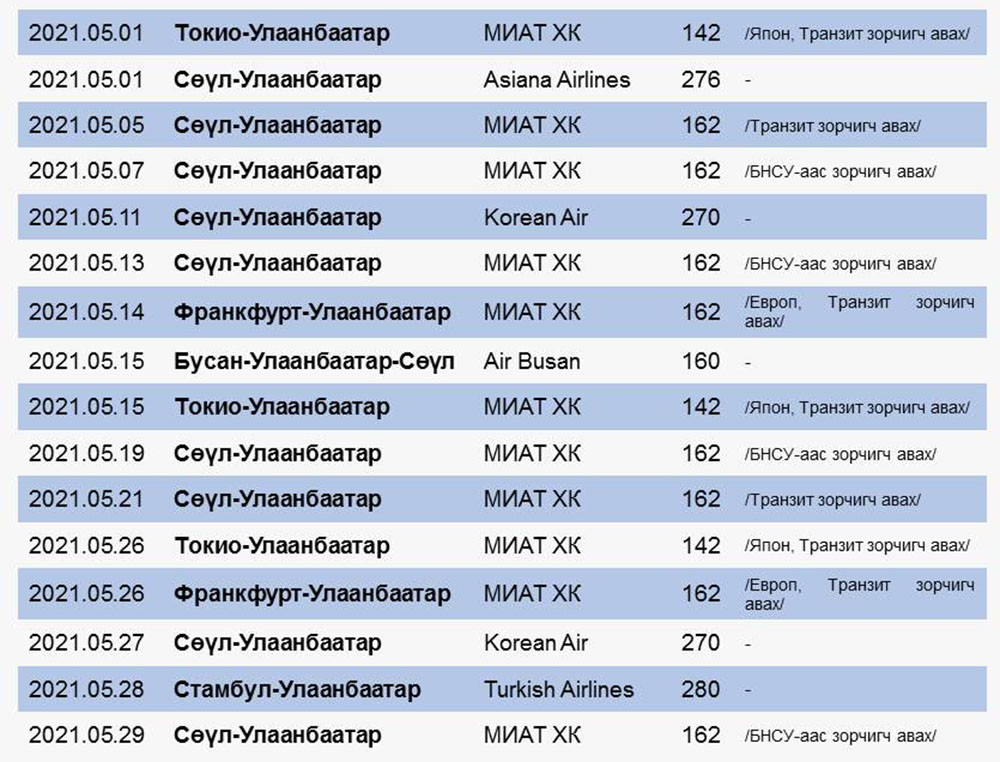 | | | | | |
|---|---|---|---|---|
| 2021.05.01 | Токио-Улаанбаатар | МИАТ ХК | 142 | /Япон, Транзит зорчигч авах/ |
| 2021.05.01 | Сөүл-Улаанбаатар | Asiana Airlines | 276 | - |
| 2021.05.05 | Сөүл-Улаанбаатар | МИАТ ХК | 162 | /Транзит зорчигч авах/ |
| 2021.05.07 | Сөүл-Улаанбаатар | МИАТ ХК | 162 | /БНСУ-аас зорчигч авах/ |
| 2021.05.11 | Сөүл-Улаанбаатар | Korean Air | 270 | - |
| 2021.05.13 | Сөүл-Улаанбаатар | МИАТ ХК | 162 | /БНСУ-аас зорчигч авах/ |
| 2021.05.14 | Франкфурт-Улаанбаатар | МИАТ ХК | 162 | /Европ, Транзит зорчигч авах/ |
| 2021.05.15 | Бусан-Улаанбаатар-Сөүл | Air Busan | 160 | - |
| 2021.05.15 | Токио-Улаанбаатар | МИАТ ХК | 142 | /Япон, Транзит зорчигч авах/ |
| 2021.05.19 | Сөүл-Улаанбаатар | МИАТ ХК | 162 | /БНСУ-аас зорчигч авах/ |
| 2021.05.21 | Сөүл-Улаанбаатар | МИАТ ХК | 162 | /Транзит зорчигч авах/ |
| 2021.05.26 | Токио-Улаанбаатар | МИАТ ХК | 142 | /Япон, Транзит зорчигч авах/ |
| 2021.05.26 | Франкфурт-Улаанбаатар | МИАТ ХК | 162 | /Европ, Транзит зорчигч авах/ |
| 2021.05.27 | Сөүл-Улаанбаатар | Korean Air | 270 | - |
| 2021.05.28 | Стамбул-Улаанбаатар | Turkish Airlines | 280 | - |
| 2021.05.29 | Сөүл-Улаанбаатар | МИАТ ХК | 162 | /БНСУ-аас зорчигч авах/ |